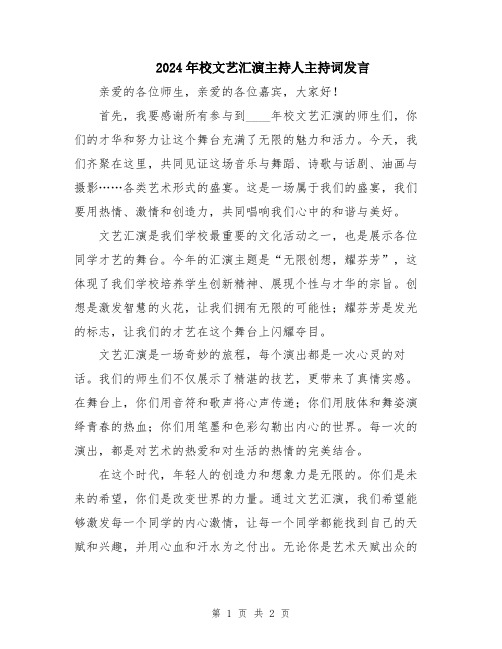 2024年校文艺汇演主持人主持词发言

亲爱的各位师生，亲爱的各位嘉宾，大家好！

首先，我要感谢所有参与到____年校文艺汇演的师生们，你们的才华和努力让这个舞台充满了无限的魅力和活力。今天，我们齐聚在这里，共同见证这场音乐与舞蹈、诗歌与话剧、油画与摄影……各类艺术形式的盛宴。这是一场属于我们的盛宴，我们要用热情、激情和创造力，共同唱响我们心中的和谐与美好。

文艺汇演是我们学校最重要的文化活动之一，也是展示各位同学才艺的舞台。今年的汇演主题是“无限创想，耀芬芳”，这体现了我们学校培养学生创新精神、展现个性与才华的宗旨。创想是激发智慧的火花，让我们拥有无限的可能性；耀芬芳是发光的标志，让我们的才艺在这个舞台上闪耀夺目。

文艺汇演是一场奇妙的旅程，每个演出都是一次心灵的对话。我们的师生们不仅展示了精湛的技艺，更带来了真情实感。在舞台上，你们用音符和歌声将心声传递；你们用肢体和舞姿演绎青春的热血；你们用笔墨和色彩勾勒出内心的世界。每一次的演出，都是对艺术的热爱和对生活的热情的完美结合。

在这个时代，年轻人的创造力和想象力是无限的。你们是未来的希望，你们是改变世界的力量。通过文艺汇演，我们希望能够激发每一个同学的内心激情，让每一个同学都能找到自己的天赋和兴趣，并用心血和汗水为之付出。无论你是艺术天赋出众的

第 1 页 共 2 页